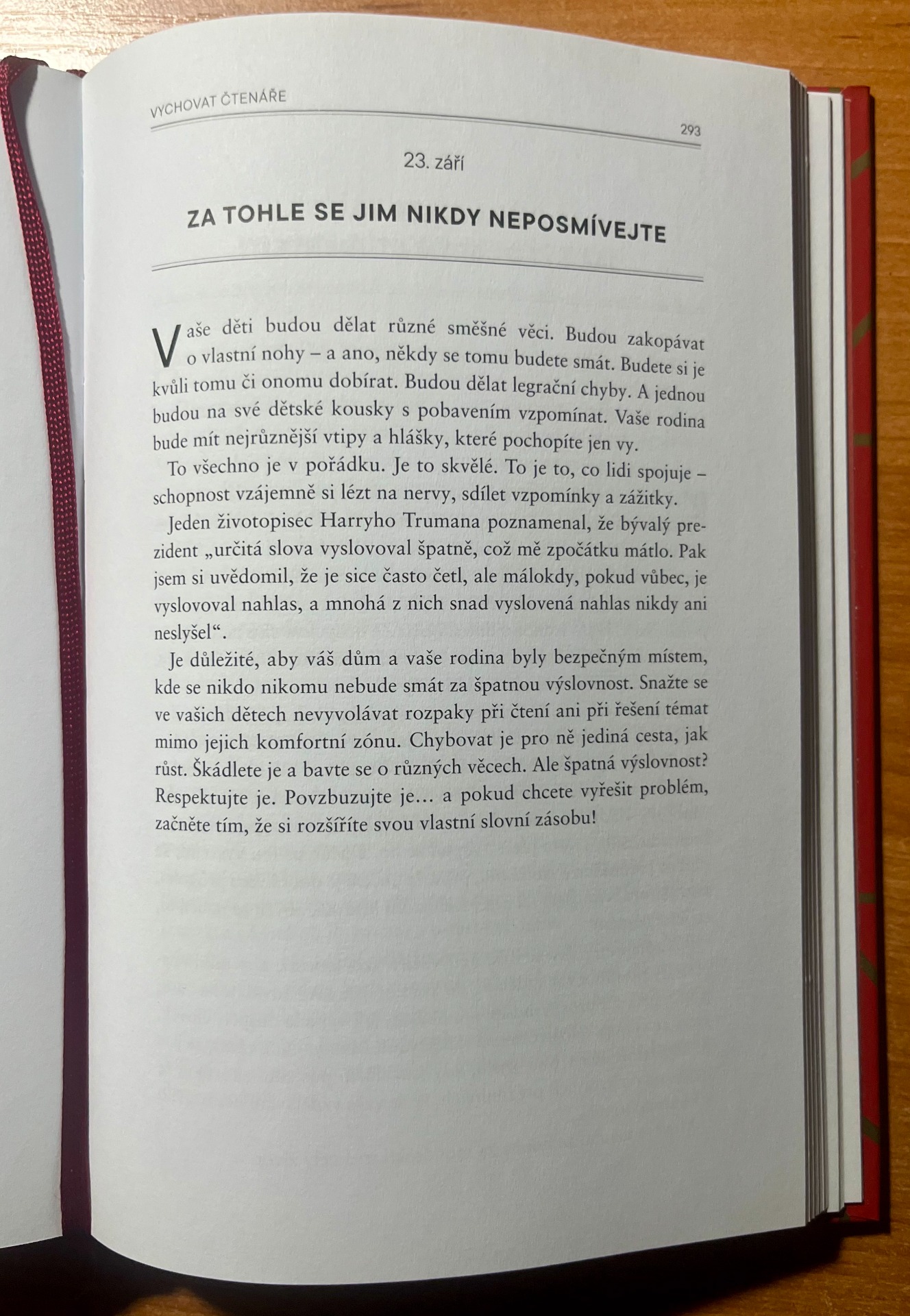 VYCHOVAT ČTENÁŘE

293

23. září

ZA TOHLE SE JIM NIKDY NEPOSMÍVEJTE

Vaše děti budou dělat různé směšné věci. Budou zakopávat o vlastní nohy – a ano, někdy se tomu budete smát. Budete si je kvůli tomu či onomu dobírat. Budou dělat legrační chyby. A jednou budou na své dětské kousky s pobavením vzpomínat. Vaše rodina bude mít nejrůznější vtipy a hlášky, které pochopíte jen vy.

To všechno je v pořádku. Je to skvělé. To je to, co lidi spojuje – schopnost vzájemně si lézt na nervy, sdílet vzpomínky a zážitky.

Jeden životopisec Harryho Trumana poznamenal, že bývalý prezident „určitá slova vyslovoval špatně, což mě zpočátku mátlo. Pak jsem si uvědomil, že je sice často četl, ale málokdy, pokud vůbec, je vyslovoval nahlas, a mnohá z nich snad vyslovená nahlas nikdy ani neslyšel“.

Je důležité, aby váš dům a vaše rodina byly bezpečným místem, kde se nikdo nikomu nebude smát za špatnou výslovnost. Snažte se ve vašich dětech nevyvolávat rozpaky při čtení ani při řešení témat mimo jejich komfortní zónu. Chybovat je pro ně jediná cesta, jak růst. Škádlete je a bavte se o různých věcech. Ale špatná výslovnost? Respektujte je. Povzbuzujte je… a pokud chcete vyřešit problém, začněte tím, že si rozšíříte svou vlastní slovní zásobu!